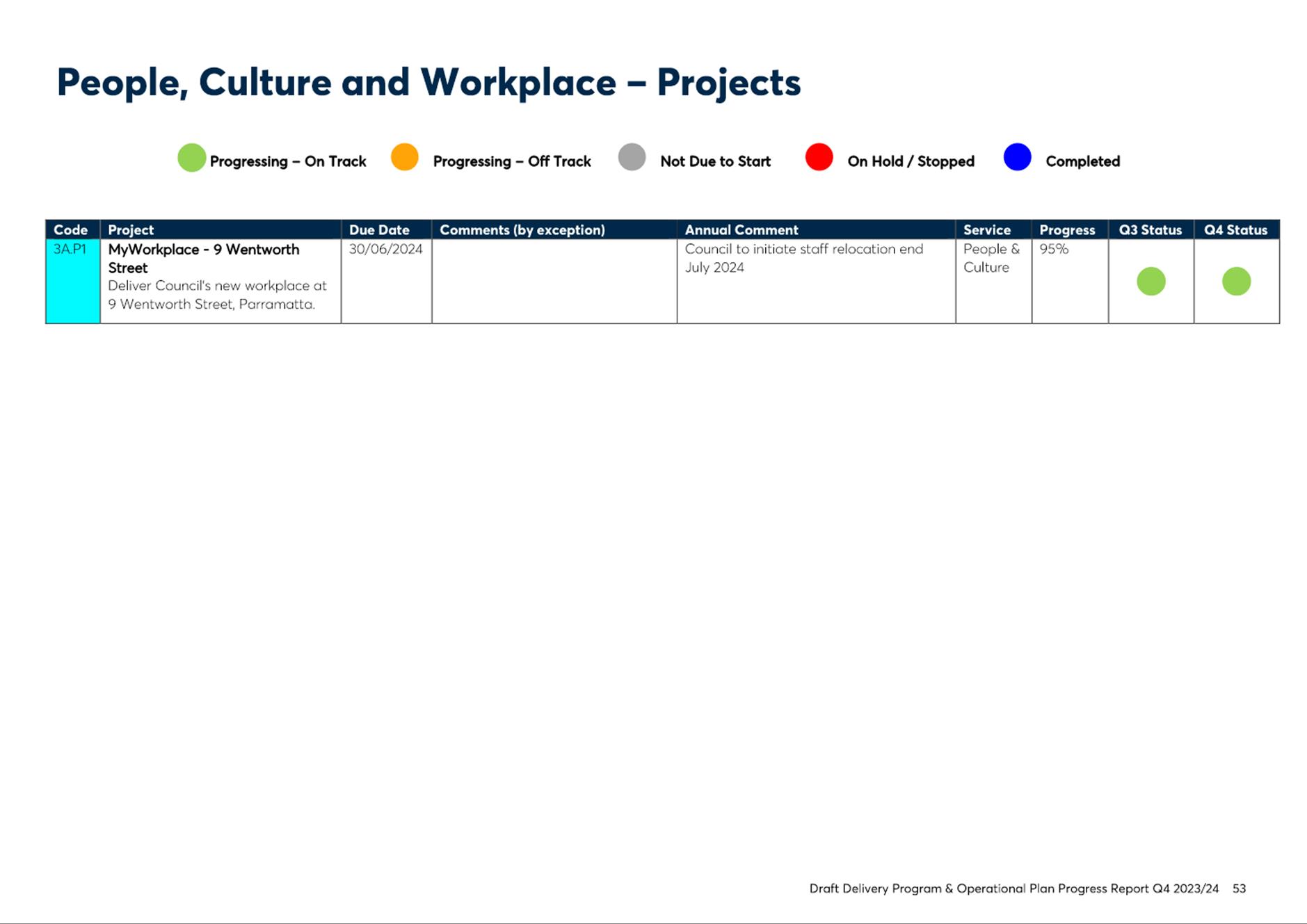 People, Culture and Workplace – Projects

Progressing – On Track Progressing – Off Track Not Due to Start On Hold / Stopped Completed

| Code | Project | Due Date | Comments (by exception) | Annual Comment | Service | Progress | Q3 Status | Q4 Status |
|---|---|---|---|---|---|---|---|---|
| 3A.P1 | MyWorkplace - 9 Wentworth Street Deliver Council's new workplace at 9 Wentworth Street, Parramatta. | 30/06/2024 | | Council to initiate staff relocation end July 2024 | People & Culture | 95% | | |

Draft Delivery Program & Operational Plan Progress Report Q4 2023/24 53